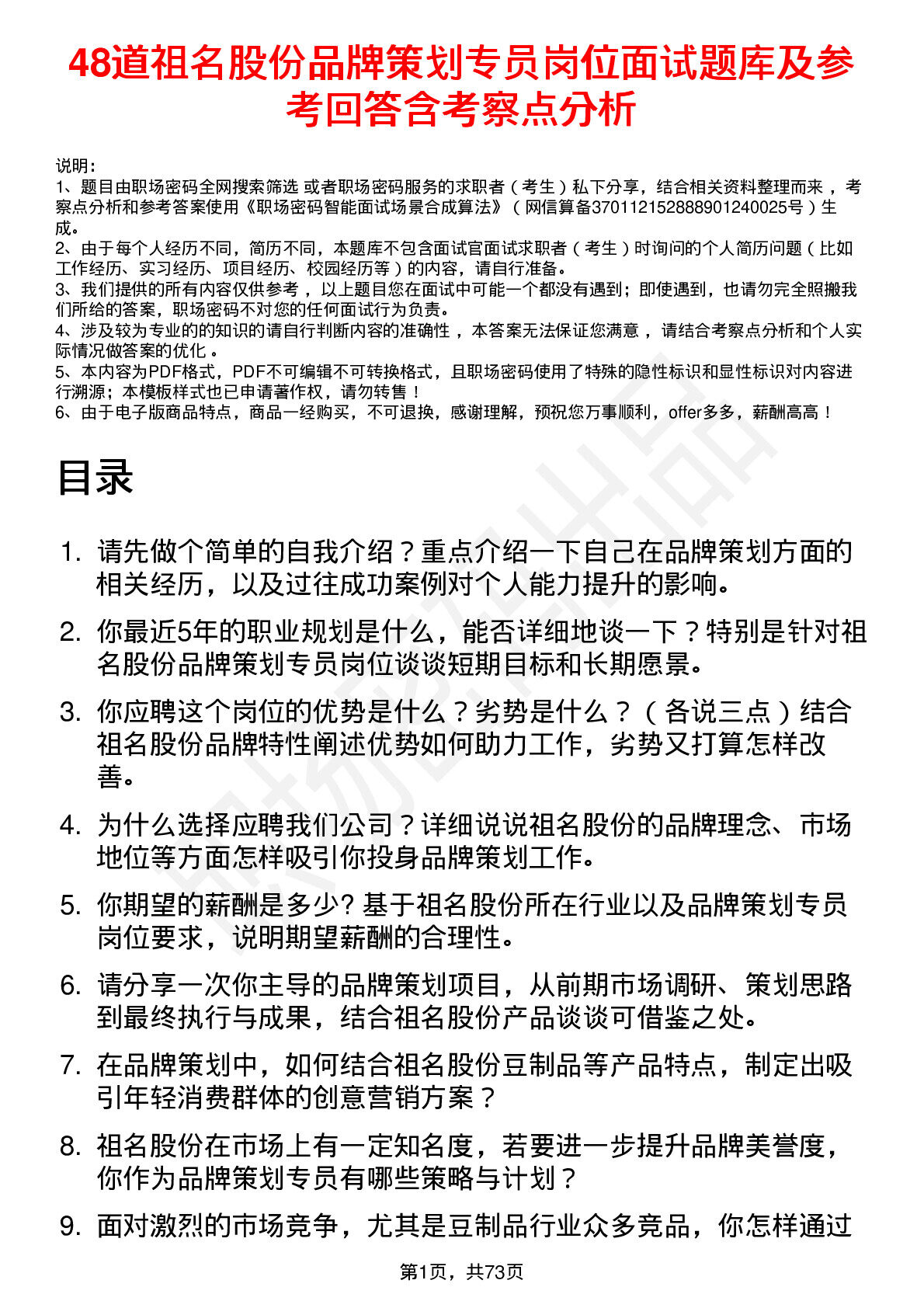 48道祖名股份品牌策划专员岗位面试题库及参考回答含考察点分析

说明：
1、题目由职场密码全网搜索筛选 或者职场密码服务的求职者（考生）私下分享，结合相关资料整理而来 ，考察点分析和参考答案使用《职场密码智能面试场景合成算法》（网信算备370112152888901240025号）生成。
2、由于每个人经历不同，简历不同，本题库不包含面试官面试求职者（考生）时询问的个人简历问题（比如工作经历、实习经历、项目经历、校园经历等）的内容，请自行准备。
3、我们提供的所有内容仅供参考 ，以上题目您在面试中可能一个都没有遇到；即使遇到，也请勿完全照搬我们所给的答案，职场密码不对您的任何面试行为负责。
4、涉及较为专业的的知识的请自行判断内容的准确性 ，本答案无法保证您满意 ，请结合考察点分析和个人实际情况做答案的优化 。
5、本内容为PDF格式，PDF不可编辑不可转换格式，且职场密码使用了特殊的隐性标识和显性标识对内容进行溯源；本模板样式也已申请著作权，请勿转售！
6、由于电子版商品特点，商品一经购买，不可退换，感谢理解，预祝您万事顺利，offer多多，薪酬高高！

目录

1. 请先做个简单的自我介绍？重点介绍一下自己在品牌策划方面的相关经历，以及过往成功案例对个人能力提升的影响。
2. 你最近5年的职业规划是什么，能否详细地谈一下？特别是针对祖名股份品牌策划专员岗位谈谈短期目标和长期愿景。
3. 你应聘这个岗位的优势是什么？劣势是什么？（各说三点）结合祖名股份品牌特性阐述优势如何助力工作，劣势又打算怎样改善。
4. 为什么选择应聘我们公司？详细说说祖名股份的品牌理念、市场地位等方面怎样吸引你投身品牌策划工作。
5. 你期望的薪酬是多少? 基于祖名股份所在行业以及品牌策划专员岗位要求，说明期望薪酬的合理性。
6. 请分享一次你主导的品牌策划项目，从前期市场调研、策划思路到最终执行与成果，结合祖名股份产品谈谈可借鉴之处。
7. 在品牌策划中，如何结合祖名股份豆制品等产品特点，制定出吸引年轻消费群体的创意营销方案？
8. 祖名股份在市场上有一定知名度，若要进一步提升品牌美誉度，你作为品牌策划专员有哪些策略与计划？
9. 面对激烈的市场竞争，尤其是豆制品行业众多竞品，你怎样通过

第1页，共73页